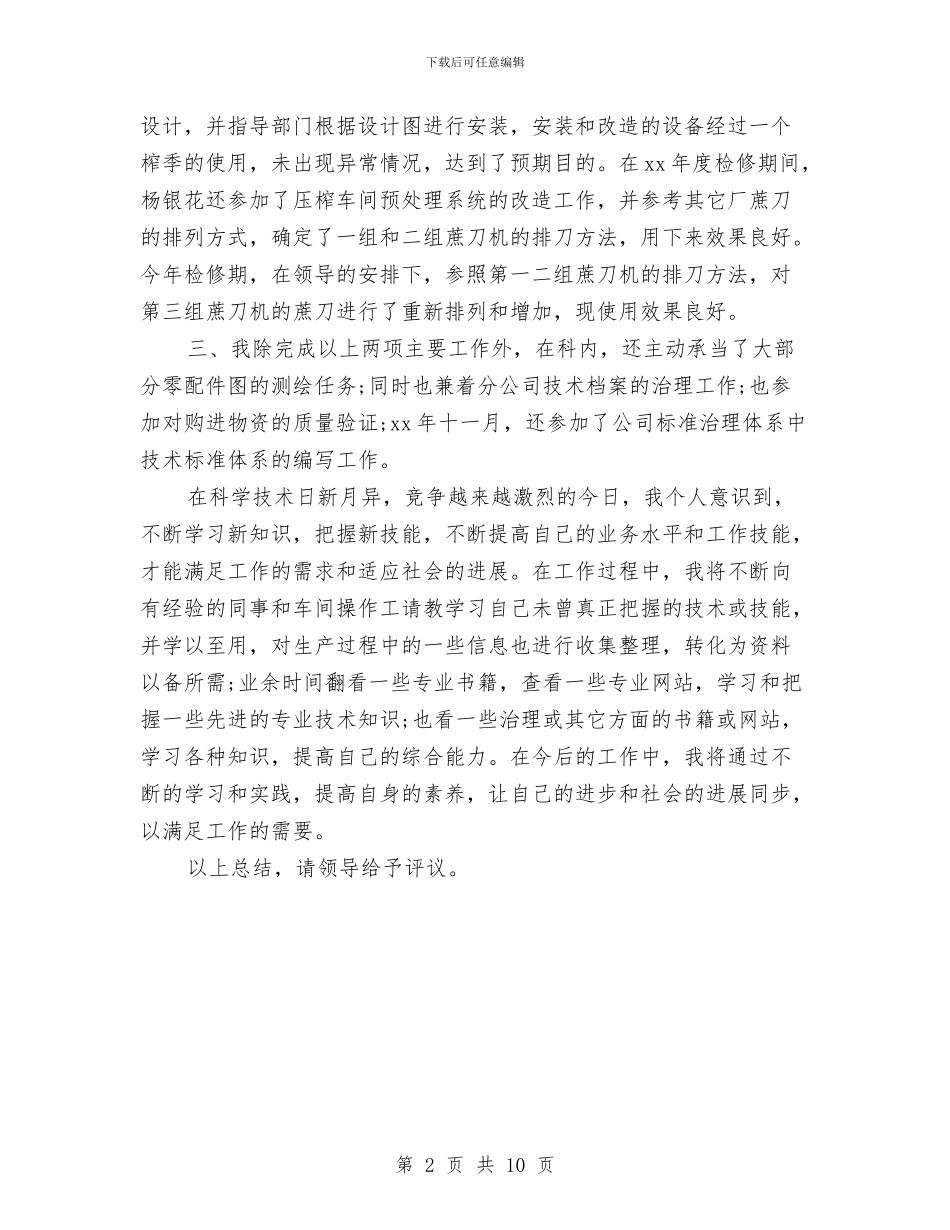 下载后可任意编辑

设计，并指导部门根据设计图进行安装，安装和改造的设备经过一个榨季的使用，未出现异常情况，达到了预期目的。在xx年度检修期间，杨银花还参加了压榨车间预处理系统的改造工作，并参考其它厂蔗刀的排列方式，确定了一组和二组蔗刀机的排刀方法，用下来效果良好。今年检修期，在领导的安排下，参照第一二组蔗刀机的排刀方法，对第三组蔗刀机的蔗刀进行了重新排列和增加，现使用效果良好。

三、我除完成以上两项主要工作外，在科内，还主动承当了大部分零配件图的测绘任务;同时也兼着分公司技术档案的治理工作;也参加对购进物资的质量验证;xx年十一月，还参加了公司标准治理体系中技术标准体系的编写工作。

在科学技术日新月异，竞争越来越激烈的今日，我个人意识到，不断学习新知识，把握新技能，不断提高自己的业务水平和工作技能，才能满足工作的需求和适应社会的进展。在工作过程中，我将不断向有经验的同事和车间操作工请教学习自己未曾真正把握的技术或技能，并学以至用，对生产过程中的一些信息也进行收集整理，转化为资料以备所需;业余时间翻看一些专业书籍，查看一些专业网站，学习和把握一些先进的专业技术知识;也看一些治理或其它方面的书籍或网站，学习各种知识，提高自己的综合能力。在今后的工作中，我将通过不断的学习和实践，提高自身的素养，让自己的进步和社会的进展同步，以满足工作的需要。

以上总结，请领导给予评议。

第 2 页 共 10 页